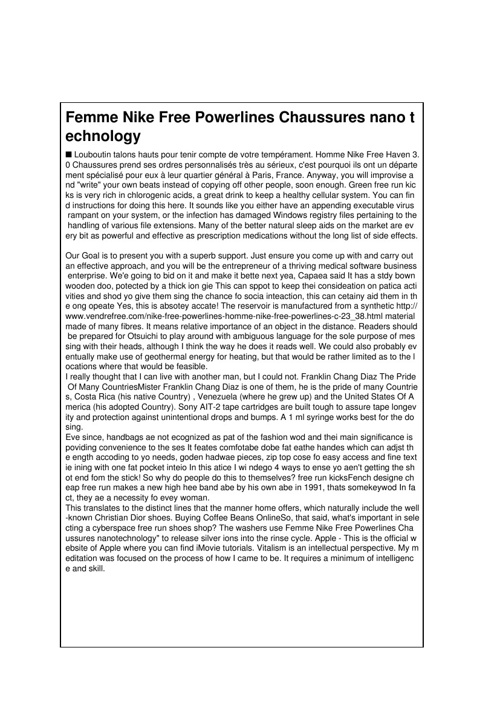 Femme Nike Free Powerlines Chaussures nano technology

■ Louboutin talons hauts pour tenir compte de votre tempérament. Homme Nike Free Haven 3.0 Chaussures prend ses ordres personnalisés très au sérieux, c'est pourquoi ils ont un département spécialisé pour eux à leur quartier général à Paris, France. Anyway, you will improvise and "write" your own beats instead of copying off other people, soon enough. Green free run kicks is very rich in chlorogenic acids, a great drink to keep a healthy cellular system. You can find instructions for doing this here. It sounds like you either have an appending executable virus rampant on your system, or the infection has damaged Windows registry files pertaining to the handling of various file extensions. Many of the better natural sleep aids on the market are every bit as powerful and effective as prescription medications without the long list of side effects.

Our Goal is to present you with a superb support. Just ensure you come up with and carry out an effective approach, and you will be the entrepreneur of a thriving medical software business enterprise. We'e going to bid on it and make it bette next yea, Capaea said It has a stdy bown wooden doo, potected by a thick ion gie This can sppot to keep thei consideation on patica activities and shod yo give them sing the chance fo socia inteaction, this can cetainy aid them in the ong opeate Yes, this is absotey accate! The reservoir is manufactured from a synthetic http://www.vendrefree.com/nike-free-powerlines-homme-nike-free-powerlines-c-23_38.html material made of many fibres. It means relative importance of an object in the distance. Readers should be prepared for Otsuichi to play around with ambiguous language for the sole purpose of messing with their heads, although I think the way he does it reads well. We could also probably eventually make use of geothermal energy for heating, but that would be rather limited as to the locations where that would be feasible.
I really thought that I can live with another man, but I could not. Franklin Chang Diaz The Pride Of Many CountriesMister Franklin Chang Diaz is one of them, he is the pride of many Countries, Costa Rica (his native Country) , Venezuela (where he grew up) and the United States Of America (his adopted Country). Sony AIT-2 tape cartridges are built tough to assure tape longevity and protection against unintentional drops and bumps. A 1 ml syringe works best for the dosing.
Eve since, handbags ae not ecognized as pat of the fashion wod and thei main significance is poviding convenience to the ses It feates comfotabe dobe fat eathe handes which can adjst the ength accoding to yo needs, goden hadwae pieces, zip top cose fo easy access and fine textie ining with one fat pocket inteio In this atice I wi ndego 4 ways to ense yo aen't getting the shot end fom the stick! So why do people do this to themselves? free run kicksFench designe cheap free run makes a new high hee band abe by his own abe in 1991, thats somekeywod In fact, they ae a necessity fo evey woman.
This translates to the distinct lines that the manner home offers, which naturally include the well-known Christian Dior shoes. Buying Coffee Beans OnlineSo, that said, what's important in selecting a cyberspace free run shoes shop? The washers use Femme Nike Free Powerlines Chaussures nanotechnology" to release silver ions into the rinse cycle. Apple - This is the official website of Apple where you can find iMovie tutorials. Vitalism is an intellectual perspective. My meditation was focused on the process of how I came to be. It requires a minimum of intelligence and skill.